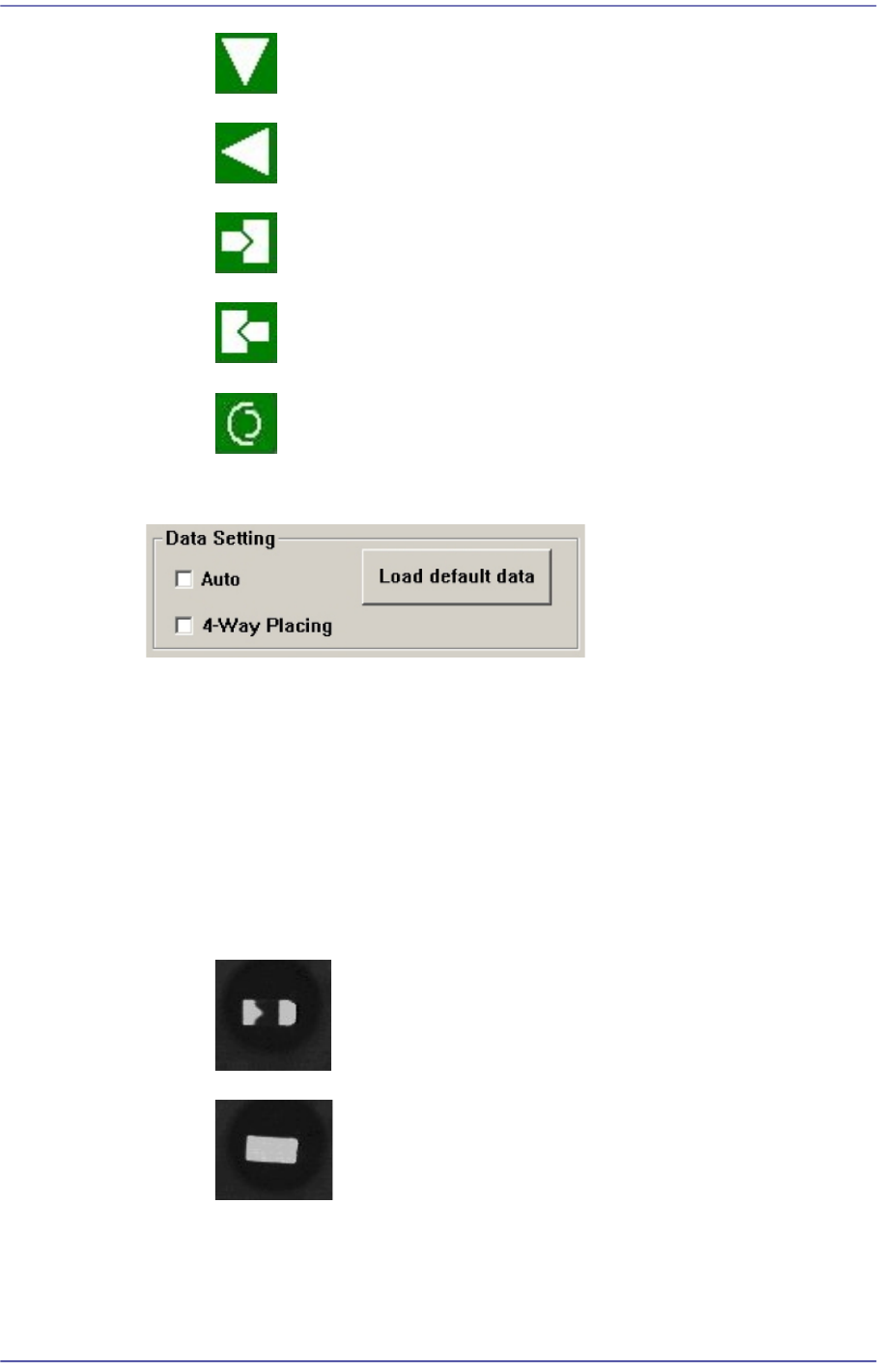 Data Setting

☐ Auto

☐ 4-Way Placing

Load default data